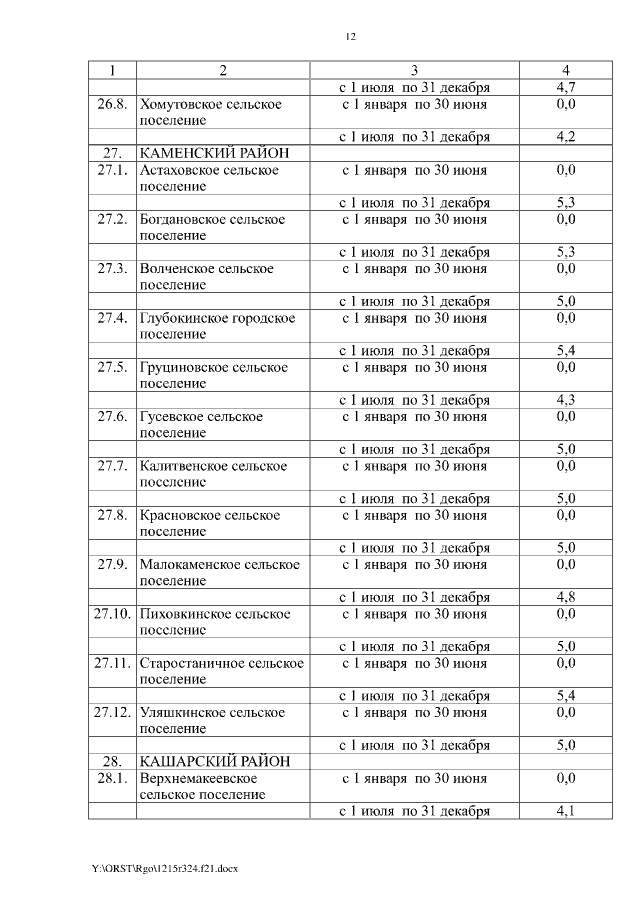 12

| 1 | 2 | 3 | 4 |
|---|---|---|---|
| | | с 1 июля по 31 декабря | 4,7 |
| 26.8. | Хомутовское сельское поселение | с 1 января по 30 июня | 0,0 |
| | | с 1 июля по 31 декабря | 4,2 |
| 27. | КАМЕНСКИЙ РАЙОН | | |
| 27.1. | Астаховское сельское поселение | с 1 января по 30 июня | 0,0 |
| | | с 1 июля по 31 декабря | 5,3 |
| 27.2. | Богдановское сельское поселение | с 1 января по 30 июня | 0,0 |
| | | с 1 июля по 31 декабря | 5,3 |
| 27.3. | Волченское сельское поселение | с 1 января по 30 июня | 0,0 |
| | | с 1 июля по 31 декабря | 5,0 |
| 27.4. | Глубокинское городское поселение | с 1 января по 30 июня | 0,0 |
| | | с 1 июля по 31 декабря | 5,4 |
| 27.5. | Груциновское сельское поселение | с 1 января по 30 июня | 0,0 |
| | | с 1 июля по 31 декабря | 4,3 |
| 27.6. | Гусевское сельское поселение | с 1 января по 30 июня | 0,0 |
| | | с 1 июля по 31 декабря | 5,0 |
| 27.7. | Калитвенское сельское поселение | с 1 января по 30 июня | 0,0 |
| | | с 1 июля по 31 декабря | 5,0 |
| 27.8. | Красновское сельское поселение | с 1 января по 30 июня | 0,0 |
| | | с 1 июля по 31 декабря | 5,0 |
| 27.9. | Малокаменское сельское поселение | с 1 января по 30 июня | 0,0 |
| | | с 1 июля по 31 декабря | 4,8 |
| 27.10. | Пиховкинское сельское поселение | с 1 января по 30 июня | 0,0 |
| | | с 1 июля по 31 декабря | 5,0 |
| 27.11. | Старостаничное сельское поселение | с 1 января по 30 июня | 0,0 |
| | | с 1 июля по 31 декабря | 5,4 |
| 27.12. | Уляшкинское сельское поселение | с 1 января по 30 июня | 0,0 |
| | | с 1 июля по 31 декабря | 5,0 |
| 28. | КАШАРСКИЙ РАЙОН | | |
| 28.1. | Верхнемакеевское сельское поселение | с 1 января по 30 июня | 0,0 |
| | | с 1 июля по 31 декабря | 4,1 |

Y:\ORST\Rgo\1215r324.f21.docx